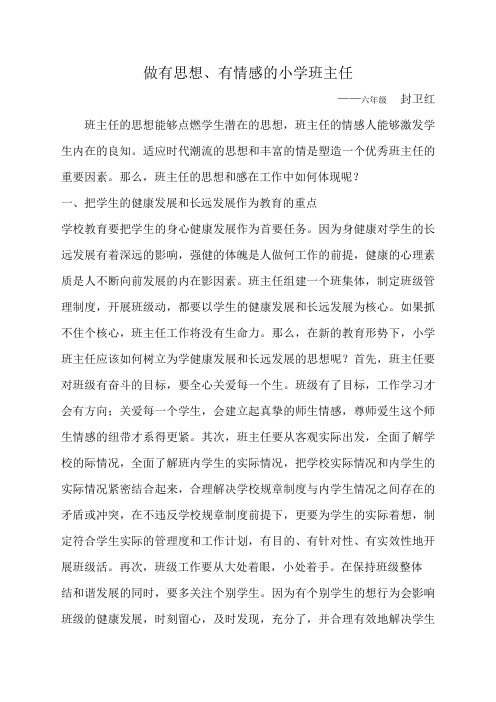 做有思想、有情感的小学班主任

——六年级 封卫红

班主任的思想能够点燃学生潜在的思想，班主任的情感人能够激发学生内在的良知。适应时代潮流的思想和丰富的情是塑造一个优秀班主任的重要因素。那么，班主任的思想和感在工作中如何体现呢？

一、把学生的健康发展和长远发展作为教育的重点

学校教育要把学生的身心健康发展作为首要任务。因为身健康对学生的长远发展有着深远的影响，强健的体魄是人做何工作的前提，健康的心理素质是人不断向前发展的内在影因素。班主任组建一个班集体，制定班级管理制度，开展班级动，都要以学生的健康发展和长远发展为核心。如果抓不住个核心，班主任工作将没有生命力。那么，在新的教育形势下，小学班主任应该如何树立为学健康发展和长远发展的思想呢？首先，班主任要对班级有奋斗的目标，要全心关爱每一个生。班级有了目标，工作学习才会有方向；关爱每一个学生，会建立起真挚的师生情感，尊师爱生这个师生情感的纽带才系得更紧。其次，班主任要从客观实际出发，全面了解学校的际情况，全面了解班内学生的实际情况，把学校实际情况和内学生的实际情况紧密结合起来，合理解决学校规章制度与内学生情况之间存在的矛盾或冲突，在不违反学校规章制度前提下，更要为学生的实际着想，制定符合学生实际的管理度和工作计划，有目的、有针对性、有实效性地开展班级活。再次，班级工作要从大处着眼，小处着手。在保持班级整体结和谐发展的同时，要多关注个别学生。因为有个别学生的想行为会影响班级的健康发展，时刻留心，及时发现，充分了，并合理有效地解决学生